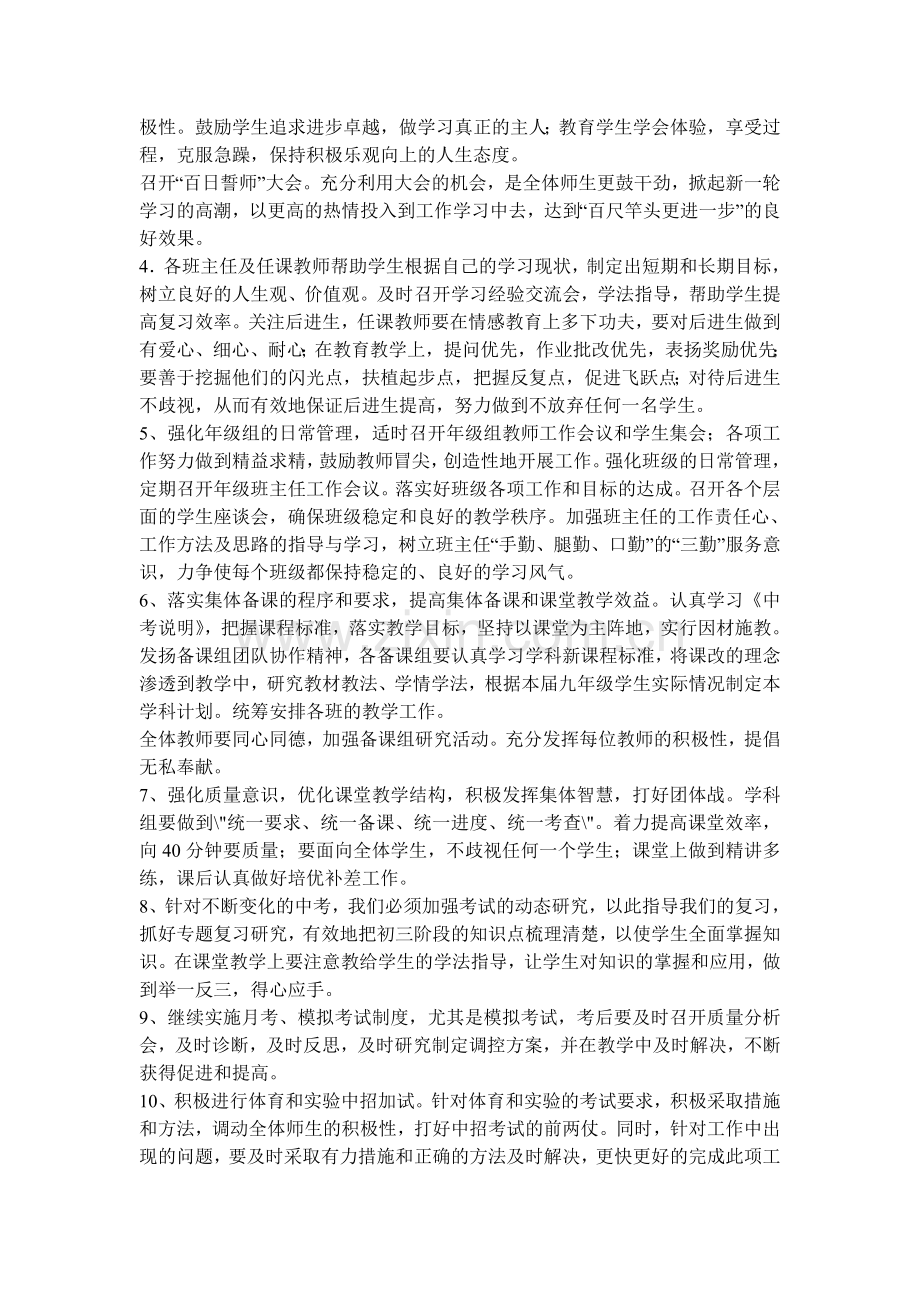 极性。鼓励学生追求进步卓越，做学习真正的主人；教育学生学会体验，享受过程，克服急躁，保持积极乐观向上的人生态度。

召开“百日誓师”大会。充分利用大会的机会，是全体师生更鼓干劲，掀起新一轮学习的高潮，以更高的热情投入到工作学习中去，达到“百尺竿头更进一步”的良好效果。

4．各班主任及任课教师帮助学生根据自己的学习现状，制定出短期和长期目标，树立良好的人生观、价值观。及时召开学习经验交流会，学法指导，帮助学生提高复习效率。关注后进生，任课教师要在情感教育上多下功夫，要对后进生做到有爱心、细心、耐心；在教育教学上，提问优先，作业批改优先，表扬奖励优先；要善于挖掘他们的闪光点，扶植起步点，把握反复点，促进飞跃点；对待后进生不歧视，从而有效地保证后进生提高，努力做到不放弃任何一名学生。

5、强化年级组的日常管理，适时召开年级组教师工作会议和学生集会；各项工作努力做到精益求精，鼓励教师冒尖，创造性地开展工作。强化班级的日常管理，定期召开年级班主任工作会议。落实好班级各项工作和目标的达成。召开各个层面的学生座谈会，确保班级稳定和良好的教学秩序。加强班主任的工作责任心、工作方法及思路的指导与学习，树立班主任“手勤、腿勤、口勤”的“三勤”服务意识，力争使每个班级都保持稳定的、良好的学习风气。

6、落实集体备课的程序和要求，提高集体备课和课堂教学效益。认真学习《中考说明》，把握课程标准，落实教学目标，坚持以课堂为主阵地，实行因材施教。发扬备课组团队协作精神，各备课组要认真学习学科新课程标准，将课改的理念渗透到教学中，研究教材教法、学情学法，根据本届九年级学生实际情况制定本学科计划。统筹安排各班的教学工作。

全体教师要同心同德，加强备课组研究活动。充分发挥每位教师的积极性，提倡无私奉献。

7、强化质量意识，优化课堂教学结构，积极发挥集体智慧，打好团体战。学科组要做到\"统一要求、统一备课、统一进度、统一考查\"。着力提高课堂效率，向40分钟要质量；要面向全体学生，不歧视任何一个学生；课堂上做到精讲多练，课后认真做好培优补差工作。

8、针对不断变化的中考，我们必须加强考试的动态研究，以此指导我们的复习，抓好专题复习研究，有效地把初三阶段的知识点梳理清楚，以使学生全面掌握知识。在课堂教学上要注意教给学生的学法指导，让学生对知识的掌握和应用，做到举一反三，得心应手。

9、继续实施月考、模拟考试制度，尤其是模拟考试，考后要及时召开质量分析会，及时诊断，及时反思，及时研究制定调控方案，并在教学中及时解决，不断获得促进和提高。

10、积极进行体育和实验中招加试。针对体育和实验的考试要求，积极采取措施和方法，调动全体师生的积极性，打好中招考试的前两仗。同时，针对工作中出现的问题，要及时采取有力措施和正确的方法及时解决，更快更好的完成此项工